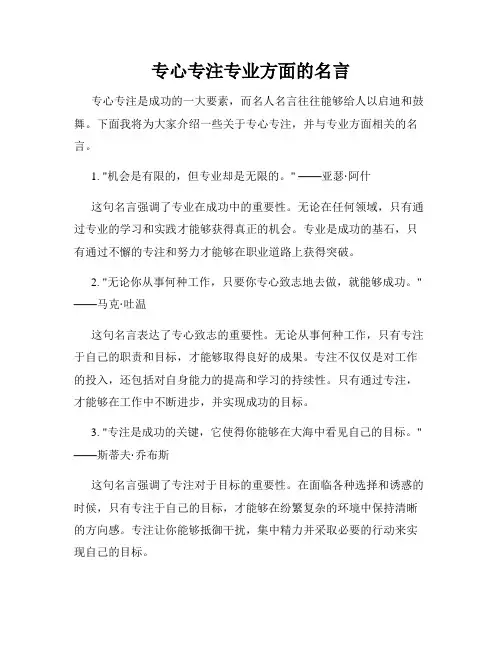 专心专注专业方面的名言

专心专注是成功的一大要素，而名人名言往往能够给人以启迪和鼓舞。下面我将为大家介绍一些关于专心专注，并与专业方面相关的名言。

1. "机会是有限的，但专业却是无限的。" ——亚瑟·阿什

这句名言强调了专业在成功中的重要性。无论在任何领域，只有通过专业的学习和实践才能够获得真正的机会。专业是成功的基石，只有通过不懈的专注和努力才能够在职业道路上获得突破。

2. "无论你从事何种工作，只要你专心致志地去做，就能够成功。" ——马克·吐温

这句名言表达了专心致志的重要性。无论从事何种工作，只有专注于自己的职责和目标，才能够取得良好的成果。专注不仅仅是对工作的投入，还包括对自身能力的提高和学习的持续性。只有通过专注，才能够在工作中不断进步，并实现成功的目标。

3. "专注是成功的关键，它使得你能够在大海中看见自己的目标。" ——斯蒂夫·乔布斯

这句名言强调了专注对于目标的重要性。在面临各种选择和诱惑的时候，只有专注于自己的目标，才能够在纷繁复杂的环境中保持清晰的方向感。专注让你能够抵御干扰，集中精力并采取必要的行动来实现自己的目标。